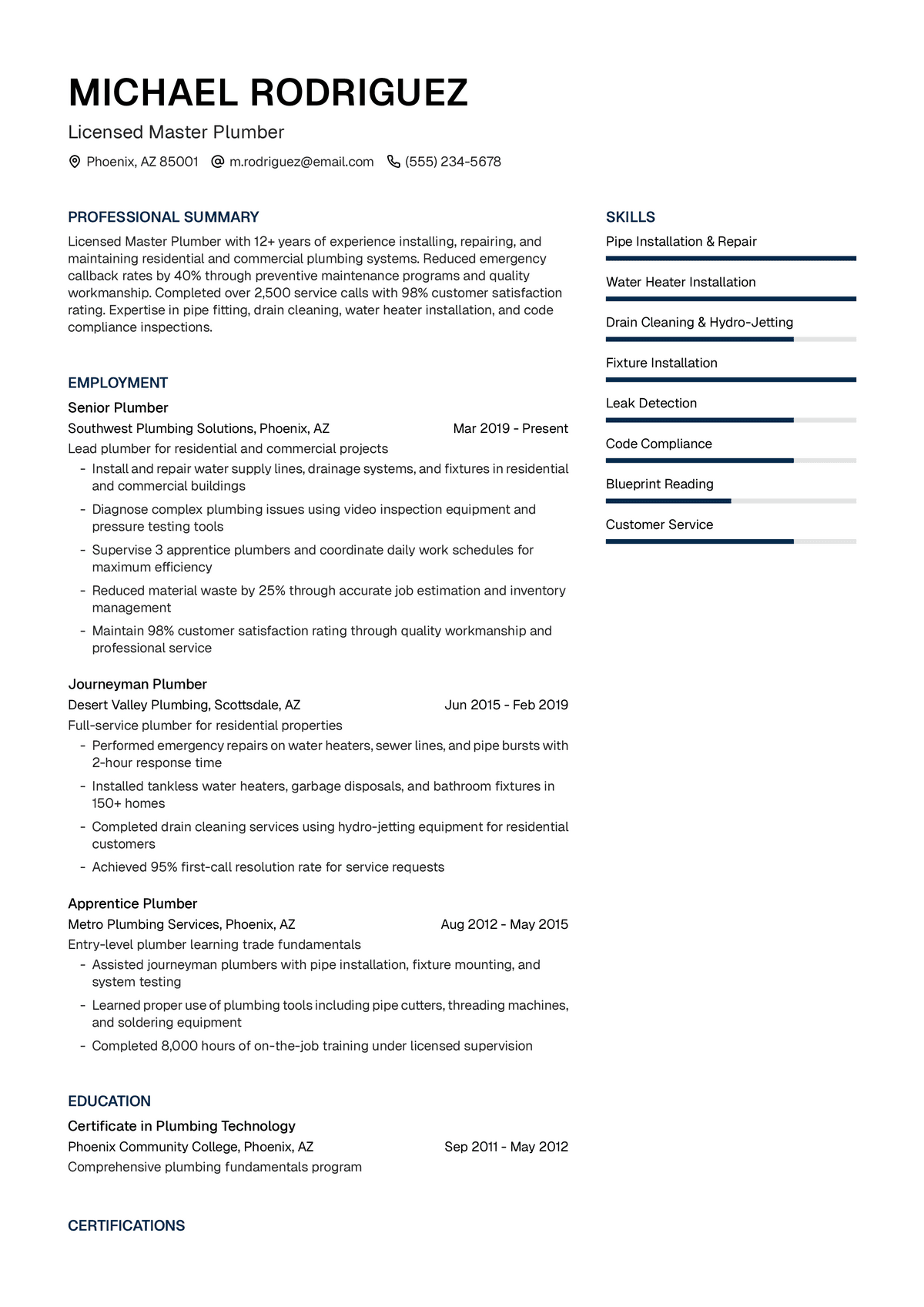 MICHAEL RODRIGUEZ

Licensed Master Plumber

Phoenix, AZ 85001 m.rodriguez@email.com (555) 234-5678

PROFESSIONAL SUMMARY

Licensed Master Plumber with 12+ years of experience installing, repairing, and maintaining residential and commercial plumbing systems. Reduced emergency callback rates by 40% through preventive maintenance programs and quality workmanship. Completed over 2,500 service calls with 98% customer satisfaction rating. Expertise in pipe fitting, drain cleaning, water heater installation, and code compliance inspections.

EMPLOYMENT

Senior Plumber
Southwest Plumbing Solutions, Phoenix, AZ Mar 2019 - Present
Lead plumber for residential and commercial projects
- Install and repair water supply lines, drainage systems, and fixtures in residential and commercial buildings
- Diagnose complex plumbing issues using video inspection equipment and pressure testing tools
- Supervise 3 apprentice plumbers and coordinate daily work schedules for maximum efficiency
- Reduced material waste by 25% through accurate job estimation and inventory management
- Maintain 98% customer satisfaction rating through quality workmanship and professional service

Journeyman Plumber
Desert Valley Plumbing, Scottsdale, AZ Jun 2015 - Feb 2019
Full-service plumber for residential properties
- Performed emergency repairs on water heaters, sewer lines, and pipe bursts with 2-hour response time
- Installed tankless water heaters, garbage disposals, and bathroom fixtures in 150+ homes
- Completed drain cleaning services using hydro-jetting equipment for residential customers
- Achieved 95% first-call resolution rate for service requests

Apprentice Plumber
Metro Plumbing Services, Phoenix, AZ Aug 2012 - May 2015
Entry-level plumber learning trade fundamentals
- Assisted journeyman plumbers with pipe installation, fixture mounting, and system testing
- Learned proper use of plumbing tools including pipe cutters, threading machines, and soldering equipment
- Completed 8,000 hours of on-the-job training under licensed supervision

EDUCATION

Certificate in Plumbing Technology
Phoenix Community College, Phoenix, AZ Sep 2011 - May 2012
Comprehensive plumbing fundamentals program

CERTIFICATIONS

SKILLS

Pipe Installation & Repair

Water Heater Installation

Drain Cleaning & Hydro-Jetting

Fixture Installation

Leak Detection

Code Compliance

Blueprint Reading

Customer Service